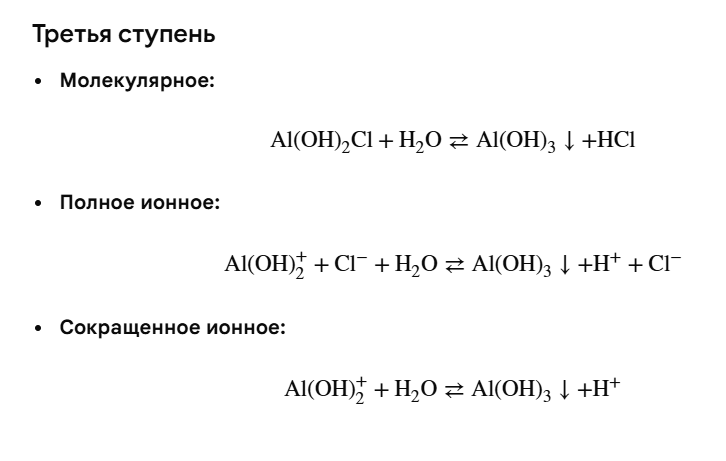 Третья ступень

• Молекулярное:

$Al(OH)_2Cl + H_2O \rightleftarrows Al(OH)_3 \downarrow + HCl$

• Полное ионное:

$Al(OH)_2^+ + Cl^- + H_2O \rightleftarrows Al(OH)_3 \downarrow + H^+ + Cl^-$

• Сокращенное ионное:

$Al(OH)_2^+ + H_2O \rightleftarrows Al(OH)_3 \downarrow + H^+$